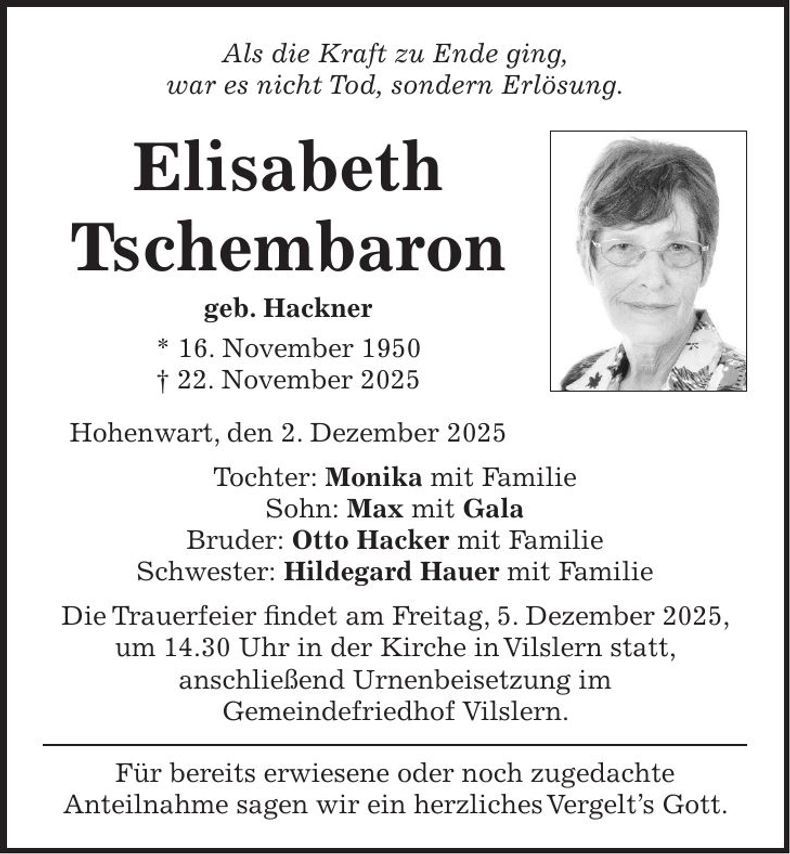 Als die Kraft zu Ende ging,
war es nicht Tod, sondern Erlösung.

Elisabeth
Tschembaron

geb. Hackner

* 16. November 1950
† 22. November 2025

Hohenwart, den 2. Dezember 2025

Tochter: Monika mit Familie
Sohn: Max mit Gala
Bruder: Otto Hacker mit Familie
Schwester: Hildegard Hauer mit Familie

Die Trauerfeier findet am Freitag, 5. Dezember 2025, um 14.30 Uhr in der Kirche in Vilslern statt, anschließend Urnenbeisetzung im Gemeindefriedhof Vilslern.

Für bereits erwiesene oder noch zugedachte Anteilnahme sagen wir ein herzliches Vergelt's Gott.